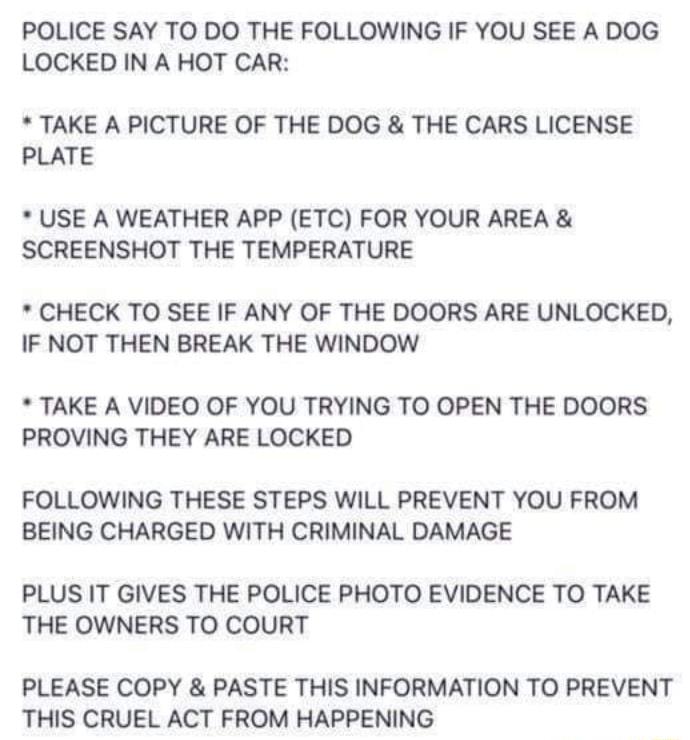 POLICE SAY TO DO THE FOLLOWING IF YOU SEE A DOG LOCKED IN A HOT CAR:

* TAKE A PICTURE OF THE DOG & THE CARS LICENSE PLATE

* USE A WEATHER APP (ETC) FOR YOUR AREA & SCREENSHOT THE TEMPERATURE

* CHECK TO SEE IF ANY OF THE DOORS ARE UNLOCKED, IF NOT THEN BREAK THE WINDOW

* TAKE A VIDEO OF YOU TRYING TO OPEN THE DOORS PROVING THEY ARE LOCKED

FOLLOWING THESE STEPS WILL PREVENT YOU FROM BEING CHARGED WITH CRIMINAL DAMAGE

PLUS IT GIVES THE POLICE PHOTO EVIDENCE TO TAKE THE OWNERS TO COURT

PLEASE COPY & PASTE THIS INFORMATION TO PREVENT THIS CRUEL ACT FROM HAPPENING